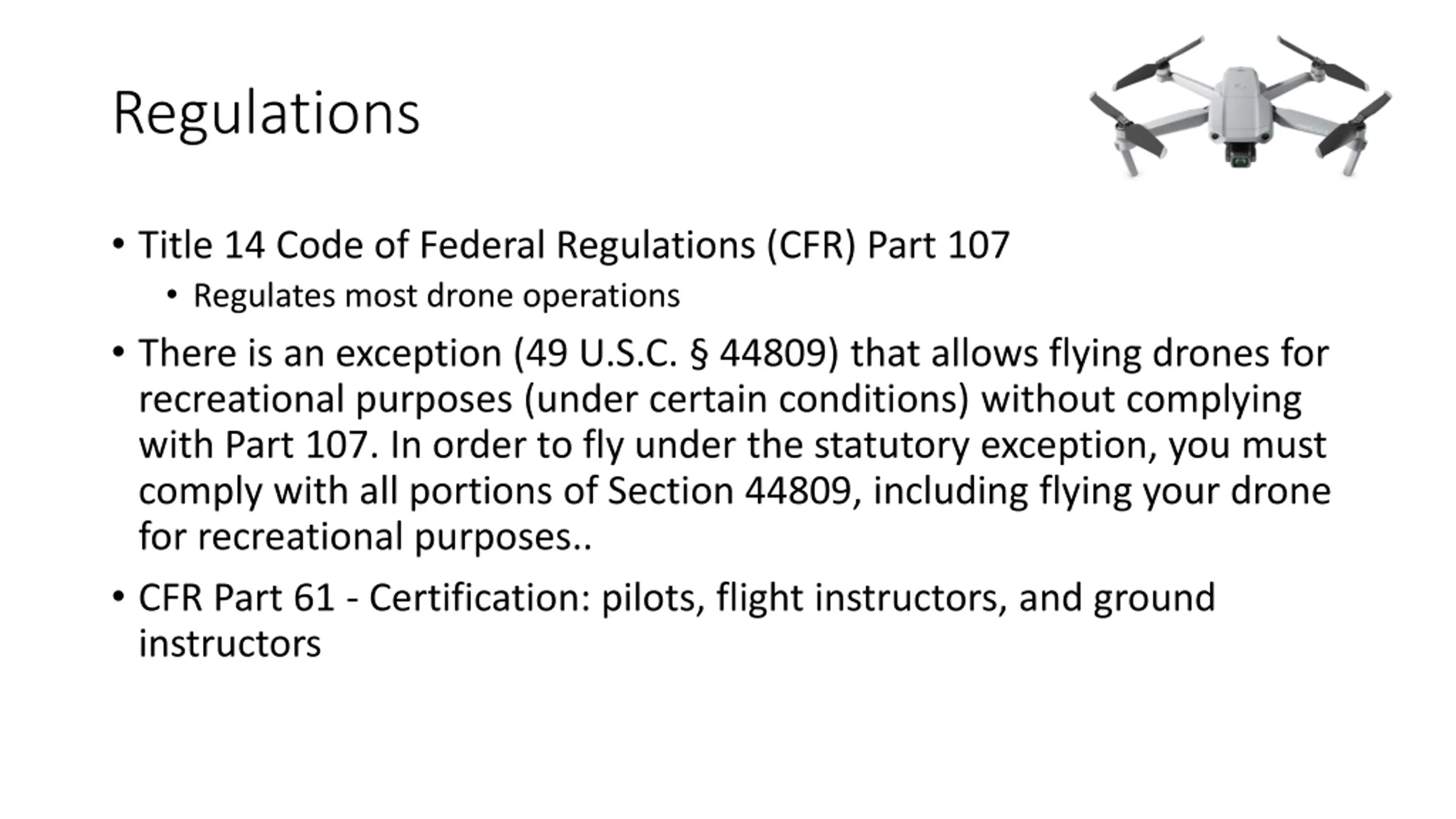 Regulations

• Title 14 Code of Federal Regulations (CFR) Part 107
  • Regulates most drone operations
• There is an exception (49 U.S.C. § 44809) that allows flying drones for recreational purposes (under certain conditions) without complying with Part 107. In order to fly under the statutory exception, you must comply with all portions of Section 44809, including flying your drone for recreational purposes..
• CFR Part 61 - Certification: pilots, flight instructors, and ground instructors